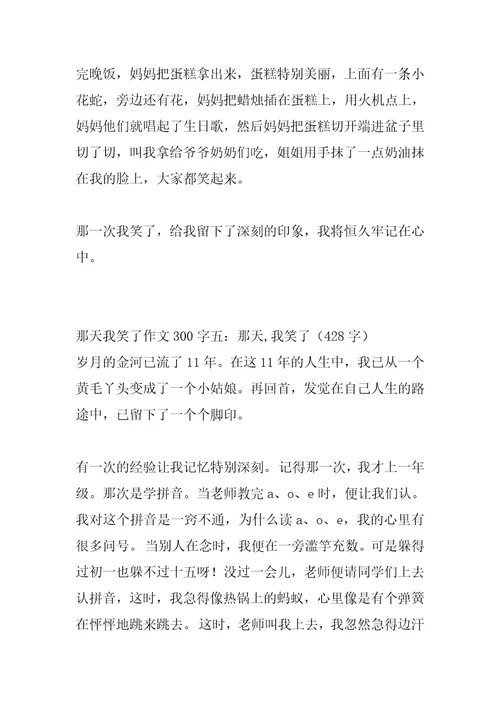 完晚饭，妈妈把蛋糕拿出来，蛋糕特别美丽，上面有一条小花蛇，旁边还有花，妈妈把蜡烛插在蛋糕上，用火机点上，妈妈他们就唱起了生日歌，然后妈妈把蛋糕切开端进盆子里切了切，叫我拿给爷爷奶奶们吃，姐姐用手抹了一点奶油抹在我的脸上，大家都笑起来。

那一次我笑了，给我留下了深刻的印象，我将恒久牢记在心中。

那天我笑了作文 300 字五：那天,我笑了（428 字）
岁月的金河已流了 11 年。在这 11 年的人生中，我已从一个黄毛丫头变成了一个小姑娘。再回首，发觉在自己人生的路途中，已留下了一个个脚印。

有一次的经验让我记忆特别深刻。记得那一次，我才上一年级。那次是学拼音。当老师教完 a、o、e 时，便让我们认。我对这个拼音是一窍不通，为什么读 a、o、e，我的心里有很多问号。当别人在念时，我便在一旁滥竽充数。可是躲得过初一也躲不过十五呀！没过一会儿，老师便请同学们上去认拼音，这时，我急得像热锅上的蚂蚁，心里像是有个弹簧在怦怦地跳来跳去。这时，老师叫我上去，我忽然急得边汗